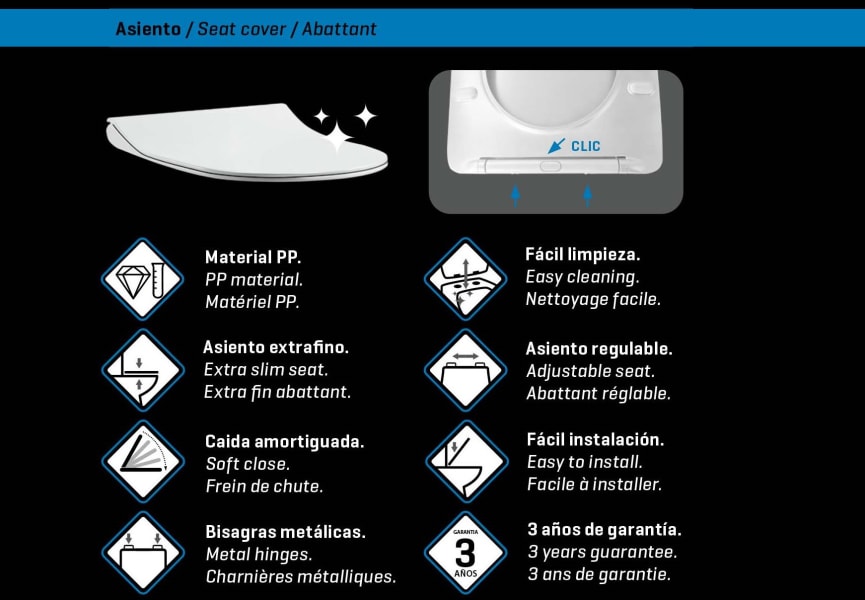 Asiento / Seat cover / Abattant

CLIC

Material PP.
PP material.
Matériel PP.

Asiento extrafino.
Extra slim seat.
Extra fin abattant.

Caida amortiguada.
Soft close.
Frein de chute.

Bisagras metálicas.
Metal hinges.
Charnières métalliques.

Fácil limpieza.
Easy cleaning.
Nettoyage facile.

Asiento regulable.
Adjustable seat.
Abattant réglable.

Fácil instalación.
Easy to install.
Facile à installer.

GARANTIA
3
AÑOS

3 años de garantía.
3 years guarantee.
3 ans de garantie.